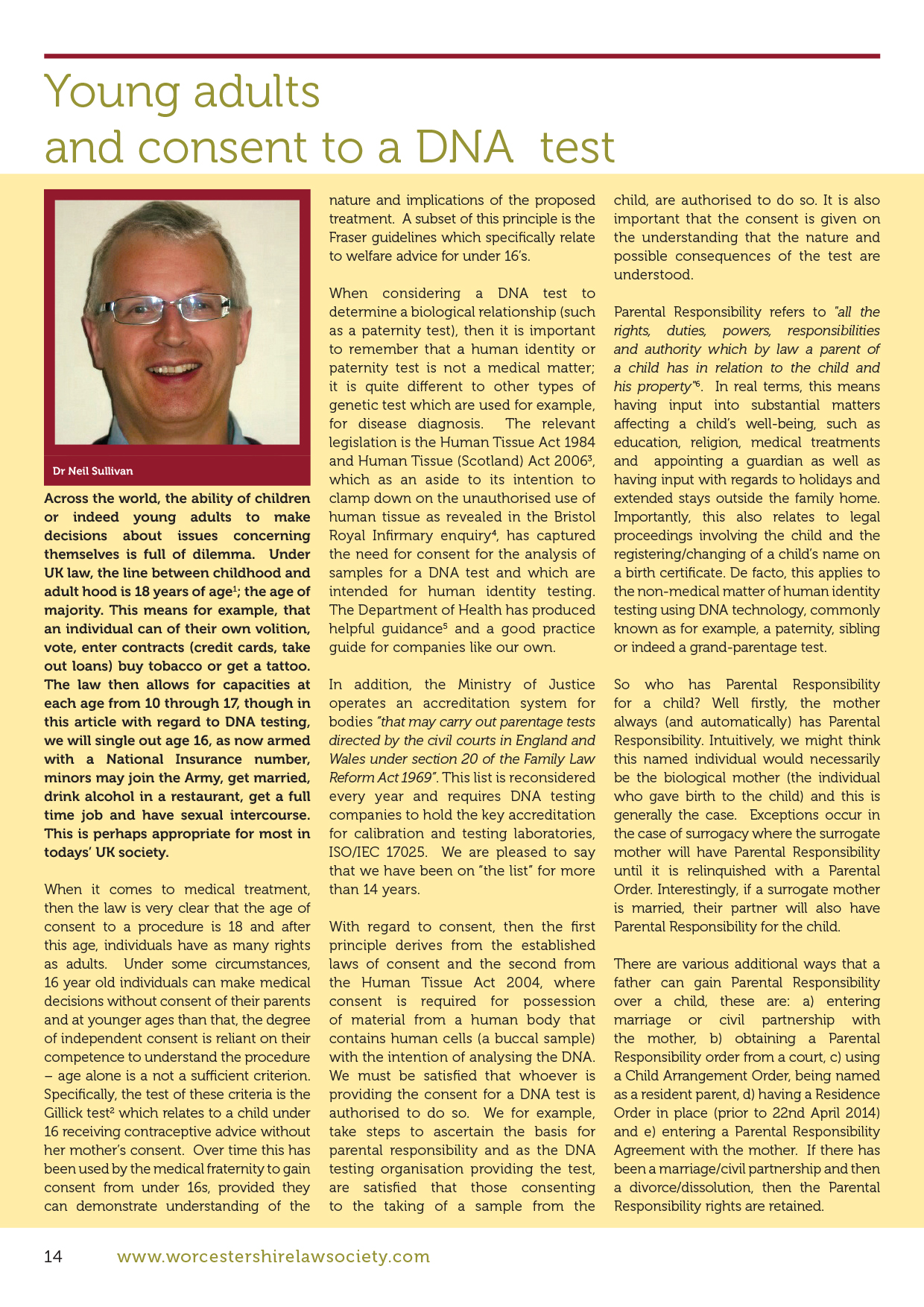 Young adults
and consent to a DNA test

Dr Neil Sullivan

Across the world, the ability of children or indeed young adults to make decisions about issues concerning themselves is full of dilemma. Under UK law, the line between childhood and adult hood is 18 years of age$^1$; the age of majority. This means for example, that an individual can of their own volition, vote, enter contracts (credit cards, take out loans) buy tobacco or get a tattoo. The law then allows for capacities at each age from 10 through 17, though in this article with regard to DNA testing, we will single out age 16, as now armed with a National Insurance number, minors may join the Army, get married, drink alcohol in a restaurant, get a full time job and have sexual intercourse. This is perhaps appropriate for most in todays' UK society.

When it comes to medical treatment, then the law is very clear that the age of consent to a procedure is 18 and after this age, individuals have as many rights as adults. Under some circumstances, 16 year old individuals can make medical decisions without consent of their parents and at younger ages than that, the degree of independent consent is reliant on their competence to understand the procedure – age alone is a not a sufficient criterion. Specifically, the test of these criteria is the Gillick test$^2$ which relates to a child under 16 receiving contraceptive advice without her mother's consent. Over time this has been used by the medical fraternity to gain consent from under 16s, provided they can demonstrate understanding of the nature and implications of the proposed treatment. A subset of this principle is the Fraser guidelines which specifically relate to welfare advice for under 16's.

When considering a DNA test to determine a biological relationship (such as a paternity test), then it is important to remember that a human identity or paternity test is not a medical matter; it is quite different to other types of genetic test which are used for example, for disease diagnosis. The relevant legislation is the Human Tissue Act 1984 and Human Tissue (Scotland) Act 2006$^3$, which as an aside to its intention to clamp down on the unauthorised use of human tissue as revealed in the Bristol Royal Infirmary enquiry$^4$, has captured the need for consent for the analysis of samples for a DNA test and which are intended for human identity testing. The Department of Health has produced helpful guidance$^5$ and a good practice guide for companies like our own.

In addition, the Ministry of Justice operates an accreditation system for bodies "that may carry out parentage tests directed by the civil courts in England and Wales under section 20 of the Family Law Reform Act 1969". This list is reconsidered every year and requires DNA testing companies to hold the key accreditation for calibration and testing laboratories, ISO/IEC 17025. We are pleased to say that we have been on "the list" for more than 14 years.

With regard to consent, then the first principle derives from the established laws of consent and the second from the Human Tissue Act 2004, where consent is required for possession of material from a human body that contains human cells (a buccal sample) with the intention of analysing the DNA. We must be satisfied that whoever is providing the consent for a DNA test is authorised to do so. We for example, take steps to ascertain the basis for parental responsibility and as the DNA testing organisation providing the test, are satisfied that those consenting to the taking of a sample from the child, are authorised to do so. It is also important that the consent is given on the understanding that the nature and possible consequences of the test are understood.

Parental Responsibility refers to "all the rights, duties, powers, responsibilities and authority which by law a parent of a child has in relation to the child and his property"$^6$. In real terms, this means having input into substantial matters affecting a child's well-being, such as education, religion, medical treatments and appointing a guardian as well as having input with regards to holidays and extended stays outside the family home. Importantly, this also relates to legal proceedings involving the child and the registering/changing of a child's name on a birth certificate. De facto, this applies to the non-medical matter of human identity testing using DNA technology, commonly known as for example, a paternity, sibling or indeed a grand-parentage test.

So who has Parental Responsibility for a child? Well firstly, the mother always (and automatically) has Parental Responsibility. Intuitively, we might think this named individual would necessarily be the biological mother (the individual who gave birth to the child) and this is generally the case. Exceptions occur in the case of surrogacy where the surrogate mother will have Parental Responsibility until it is relinquished with a Parental Order. Interestingly, if a surrogate mother is married, their partner will also have Parental Responsibility for the child.

There are various additional ways that a father can gain Parental Responsibility over a child, these are: a) entering marriage or civil partnership with the mother, b) obtaining a Parental Responsibility order from a court, c) using a Child Arrangement Order, being named as a resident parent, d) having a Residence Order in place (prior to 22nd April 2014) and e) entering a Parental Responsibility Agreement with the mother. If there has been a marriage/civil partnership and then a divorce/dissolution, then the Parental Responsibility rights are retained.

14 www.worcestershirelawsociety.com